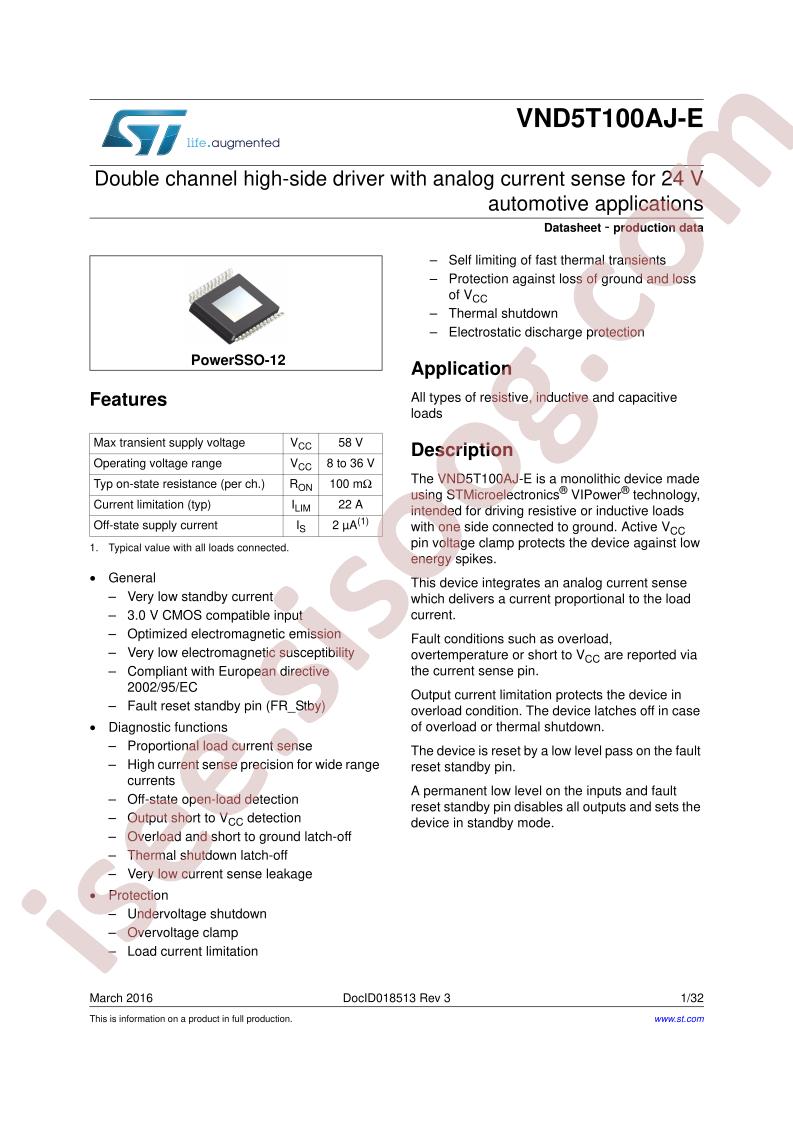 life.augmented

VND5T100AJ-E

Double channel high-side driver with analog current sense for 24 V automotive applications

Datasheet - production data

PowerSSO-12

Features

| Max transient supply voltage | $V_{CC}$ | 58 V |
|---|---|---|
| Operating voltage range | $V_{CC}$ | 8 to 36 V |
| Typ on-state resistance (per ch.) | $R_{ON}$ | 100 mΩ |
| Current limitation (typ) | $I_{LIM}$ | 22 A |
| Off-state supply current | $I_S$ | 2 μA$^{(1)}$ |

1. Typical value with all loads connected.

• General
– Very low standby current
– 3.0 V CMOS compatible input
– Optimized electromagnetic emission
– Very low electromagnetic susceptibility
– Compliant with European directive 2002/95/EC
– Fault reset standby pin (FR_Stby)
• Diagnostic functions
– Proportional load current sense
– High current sense precision for wide range currents
– Off-state open-load detection
– Output short to $V_{CC}$ detection
– Overload and short to ground latch-off
– Thermal shutdown latch-off
– Very low current sense leakage
• Protection
– Undervoltage shutdown
– Overvoltage clamp
– Load current limitation
– Self limiting of fast thermal transients
– Protection against loss of ground and loss of $V_{CC}$
– Thermal shutdown
– Electrostatic discharge protection

Application

All types of resistive, inductive and capacitive loads

Description

The VND5T100AJ-E is a monolithic device made using STMicroelectronics® VIPower® technology, intended for driving resistive or inductive loads with one side connected to ground. Active $V_{CC}$ pin voltage clamp protects the device against low energy spikes.

This device integrates an analog current sense which delivers a current proportional to the load current.

Fault conditions such as overload, overtemperature or short to $V_{CC}$ are reported via the current sense pin.

Output current limitation protects the device in overload condition. The device latches off in case of overload or thermal shutdown.

The device is reset by a low level pass on the fault reset standby pin.

A permanent low level on the inputs and fault reset standby pin disables all outputs and sets the device in standby mode.

March 2016 DocID018513 Rev 3 1/32

This is information on a product in full production. www.st.com

isee.sisoog.com